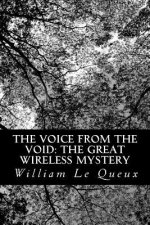 THE VOICE FROM THE VOID: THE GREAT WIRELESS MYSTERY

William Le Queux